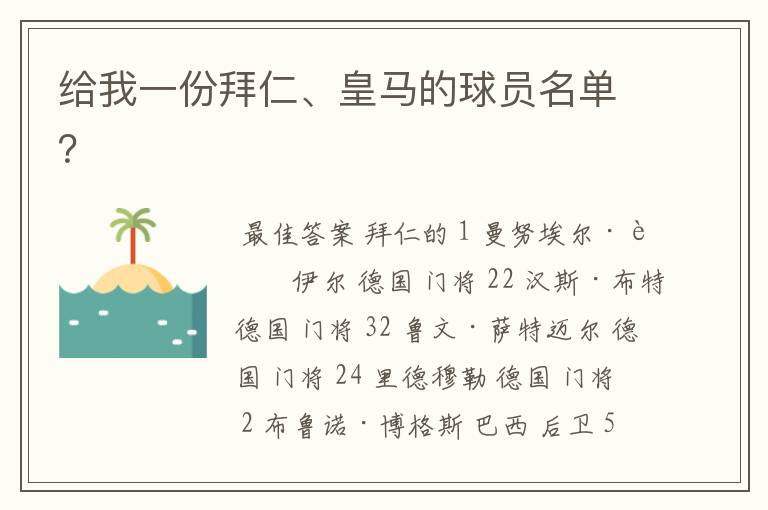 给我一份拜仁、皇马的球员名单?

最佳答案 拜仁的 1 曼努埃尔·è 伊尔 德国 门将 22 汉斯·布特 德国 门将 32 鲁文·萨特迈尔 德国 门将 24 里德穆勒 德国 门将 2 布鲁诺·博格斯 巴西 后卫 5